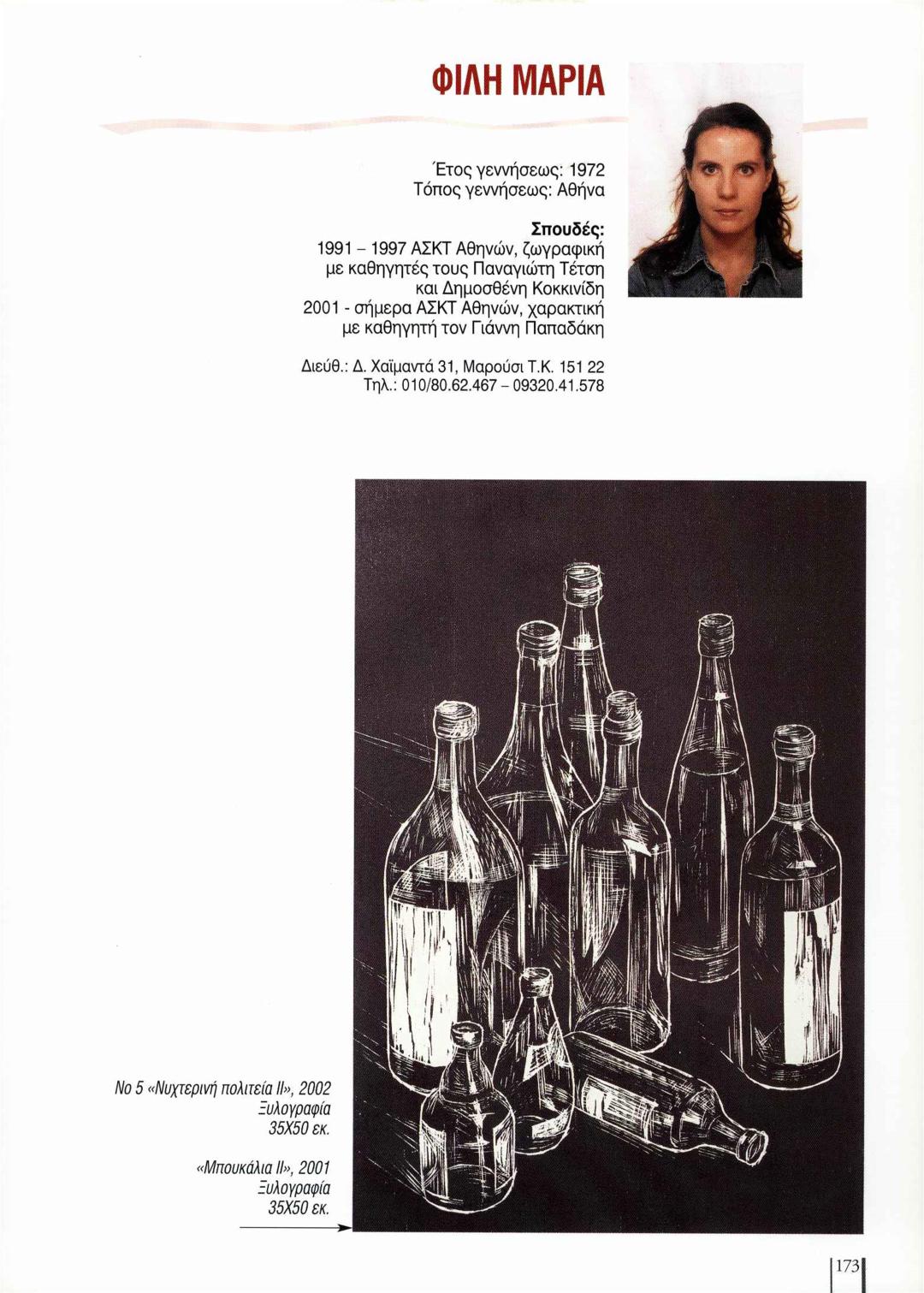 ΦΙΛΗ ΜΑΡΙΑ

Έτος γεννήσεως: 1972
Τόπος γεννήσεως: Αθήνα

Σπουδές:
1991 – 1997 ΑΣΚΤ Αθηνών, ζωγραφική με καθηγητές τους Παναγιώτη Τέτση και Δημοσθένη Κοκκινίδη
2001 - σήμερα ΑΣΚΤ Αθηνών, χαρακτική με καθηγητή τον Γιάννη Παπαδάκη

Διεύθ.: Δ. Χαϊμαντά 31, Μαρούσι Τ.Κ. 151 22
Τηλ.: 010/80.62.467 – 09320.41.578

Νο 5 «Νυχτερινή πολιτεία ΙΙ», 2002
Ξυλογραφία
35Χ50 εκ.

«Μπουκάλια ΙΙ», 2001
Ξυλογραφία
35Χ50 εκ.

173